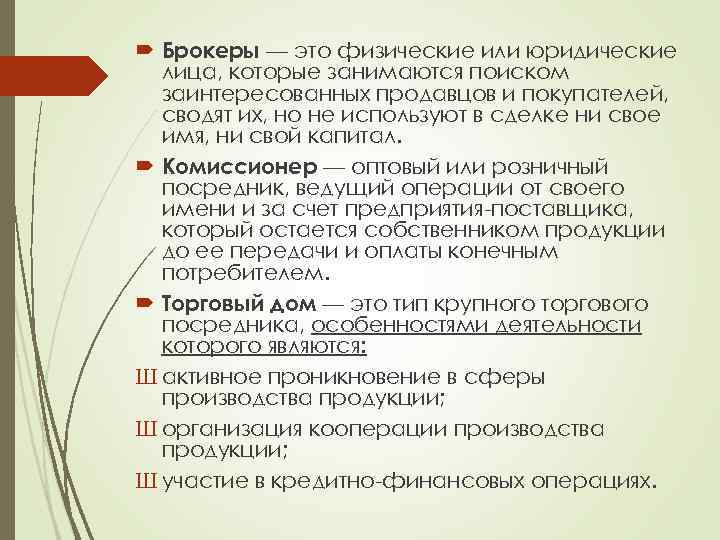 Брокеры — это физические или юридические лица, которые занимаются поиском заинтересованных продавцов и покупателей, сводят их, но не используют в сделке ни свое имя, ни свой капитал.

Комиссионер — оптовый или розничный посредник, ведущий операции от своего имени и за счет предприятия-поставщика, который остается собственником продукции до ее передачи и оплаты конечным потребителем.

Торговый дом — это тип крупного торгового посредника, особенностями деятельности которого являются:

Ш активное проникновение в сферы производства продукции;

Ш организация кооперации производства продукции;

Ш участие в кредитно-финансовых операциях.